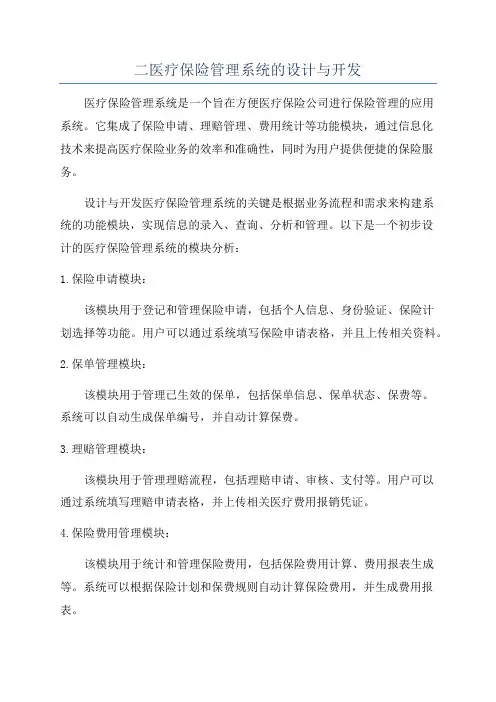 二医疗保险管理系统的设计与开发

医疗保险管理系统是一个旨在方便医疗保险公司进行保险管理的应用系统。它集成了保险申请、理赔管理、费用统计等功能模块，通过信息化技术来提高医疗保险业务的效率和准确性，同时为用户提供便捷的保险服务。

设计与开发医疗保险管理系统的关键是根据业务流程和需求来构建系统的功能模块，实现信息的录入、查询、分析和管理。以下是一个初步设计的医疗保险管理系统的模块分析：

1.保险申请模块：

该模块用于登记和管理保险申请，包括个人信息、身份验证、保险计划选择等功能。用户可以通过系统填写保险申请表格，并且上传相关资料。

2.保单管理模块：

该模块用于管理已生效的保单，包括保单信息、保单状态、保费等。系统可以自动生成保单编号，并自动计算保费。

3.理赔管理模块：

该模块用于管理理赔流程，包括理赔申请、审核、支付等。用户可以通过系统填写理赔申请表格，并上传相关医疗费用报销凭证。

4.保险费用管理模块：

该模块用于统计和管理保险费用，包括保险费用计算、费用报表生成等。系统可以根据保险计划和保费规则自动计算保险费用，并生成费用报表。